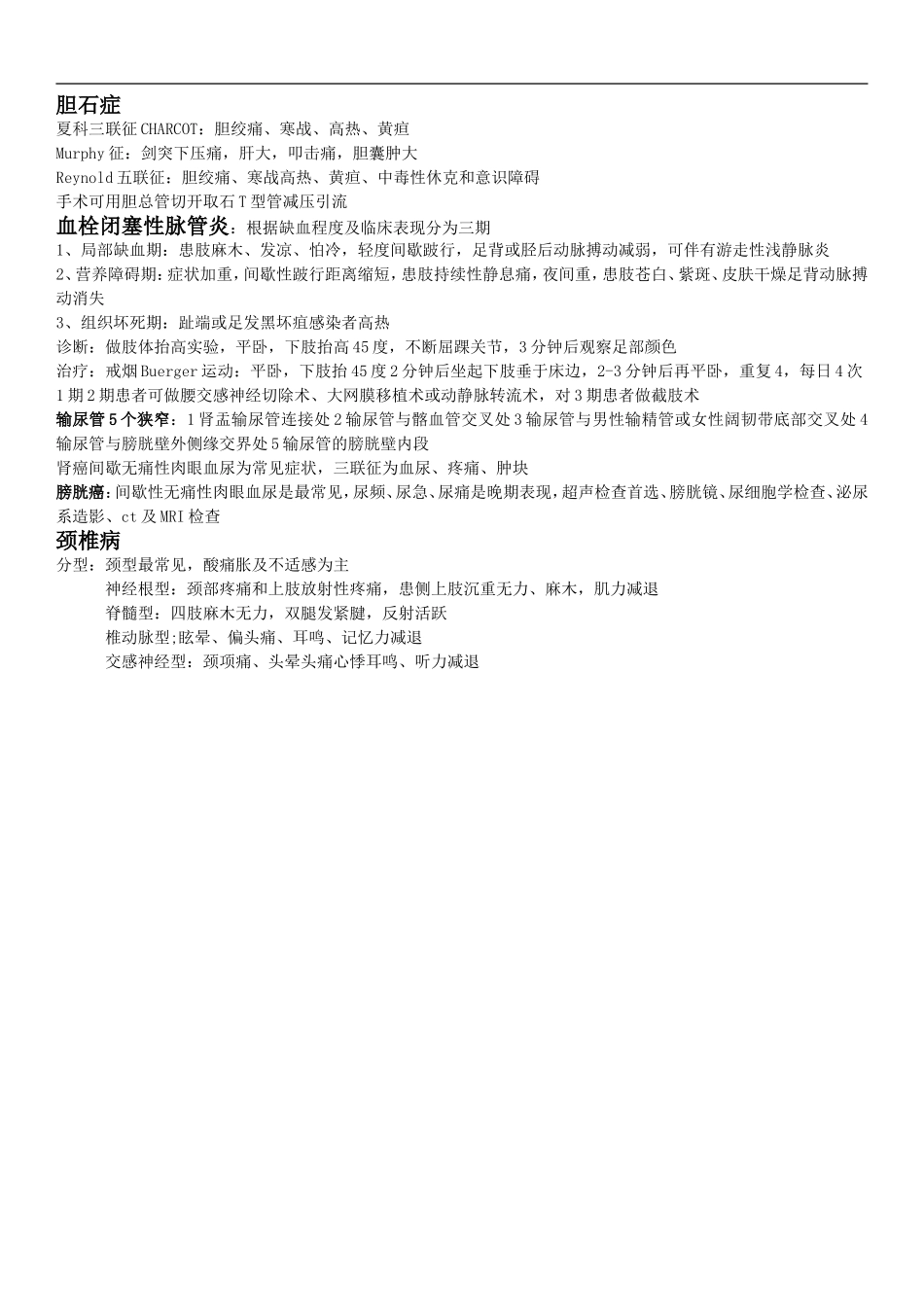 胆石症
夏科三联征CHARCOT：胆绞痛、寒战、高热、黄疸
Murphy征：剑突下压痛，肝大，叩击痛，胆囊肿大
Reynold五联征：胆绞痛、寒战高热、黄疸、中毒性休克和意识障碍
手术可用胆总管切开取石T型管减压引流

血栓闭塞性脉管炎：根据缺血程度及临床表现分为三期
1、局部缺血期：患肢麻木、发凉、怕冷，轻度间歇跛行，足背或胫后动脉搏动减弱，可伴有游走性浅静脉炎
2、营养障碍期：症状加重，间歇性跛行距离缩短，患肢持续性静息痛，夜间重，患肢苍白、紫斑、皮肤干燥足背动脉搏动消失
3、组织坏死期：趾端或足发黑坏疽感染者高热
诊断：做肢体抬高实验，平卧，下肢抬高45度，不断屈踝关节，3分钟后观察足部颜色
治疗：戒烟Buerger运动：平卧，下肢抬45度2分钟后坐起下肢垂于床边，2-3分钟后再平卧，重复4，每日4次
1期2期患者可做腰交感神经切除术、大网膜移植术或动静脉转流术，对3期患者做截肢术
输尿管5个狭窄：1肾盂输尿管连接处2输尿管与髂血管交叉处3输尿管与男性输精管或女性阔韧带底部交叉处4输尿管与膀胱壁外侧缘交界处5输尿管的膀胱壁内段
肾癌间歇无痛性肉眼血尿为常见症状，三联征为血尿、疼痛、肿块
膀胱癌：间歇性无痛性肉眼血尿是最常见，尿频、尿急、尿痛是晚期表现，超声检查首选、膀胱镜、尿细胞学检查、泌尿系造影、ct及MRI检查

颈椎病
分型：颈型最常见，酸痛胀及不适感为主
神经根型：颈部疼痛和上肢放射性疼痛，患侧上肢沉重无力、麻木，肌力减退
脊髓型：四肢麻木无力，双腿发紧腱，反射活跃
椎动脉型;眩晕、偏头痛、耳鸣、记忆力减退
交感神经型：颈项痛、头晕头痛心悸耳鸣、听力减退